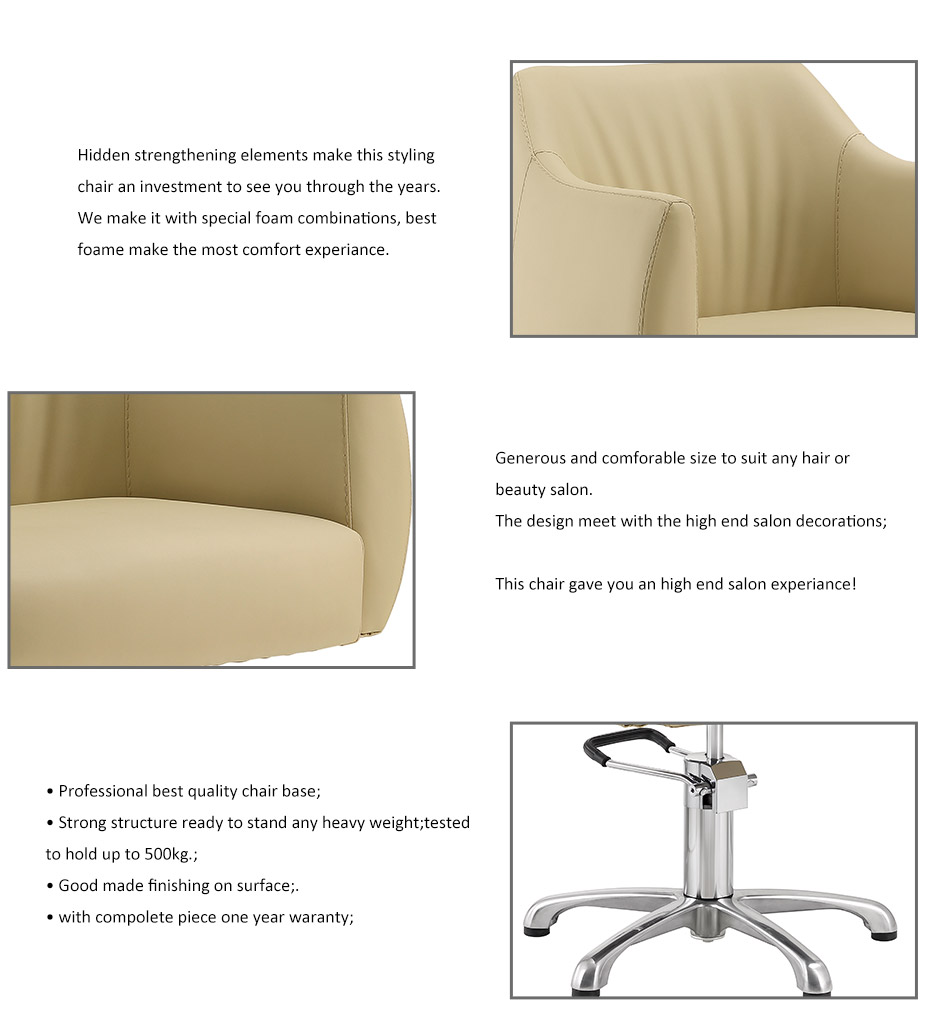 Hidden strengthening elements make this styling chair an investment to see you through the years. We make it with special foam combinations, best foame make the most comfort experiance.

Generous and comforable size to suit any hair or beauty salon.
The design meet with the high end salon decorations;

This chair gave you an high end salon experiance!

• Professional best quality chair base;
• Strong structure ready to stand any heavy weight;tested to hold up to 500kg.;
• Good made finishing on surface;.
• with compolete piece one year waranty;